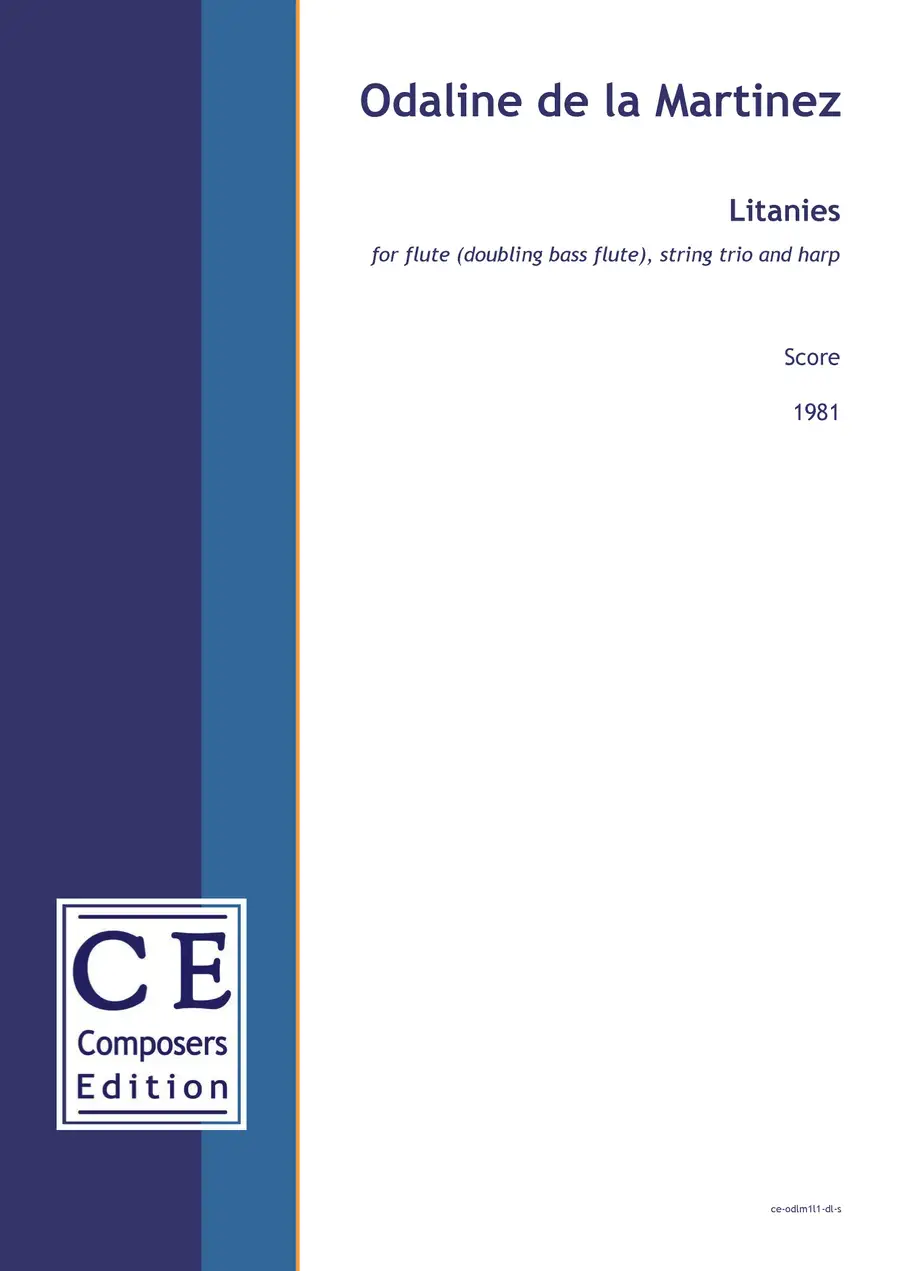 Odaline de la Martinez

Litanies

for flute (doubling bass flute), string trio and harp

Score

1981

CE
Composers
Edition

ce-odlm1l1-dl-s